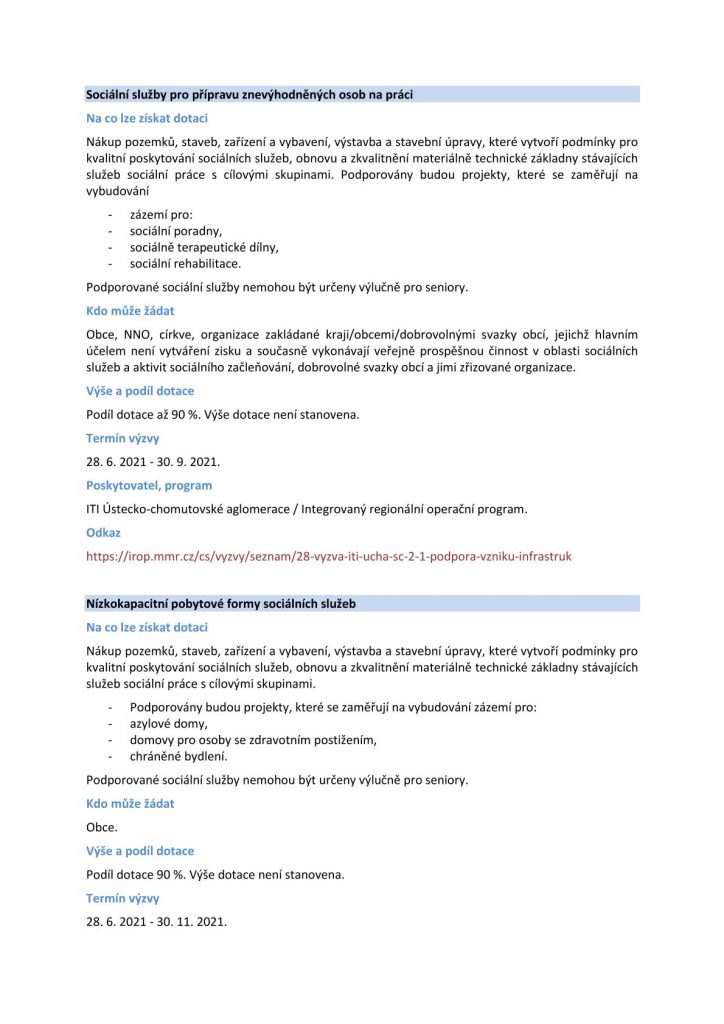 Sociální služby pro přípravu znevýhodněných osob na práci

Na co lze získat dotaci

Nákup pozemků, staveb, zařízení a vybavení, výstavba a stavební úpravy, které vytvoří podmínky pro kvalitní poskytování sociálních služeb, obnovu a zkvalitnění materiálně technické základny stávajících služeb sociální práce s cílovými skupinami. Podporovány budou projekty, které se zaměřují na vybudování

- zázemí pro:
- sociální poradny,
- sociálně terapeutické dílny,
- sociální rehabilitace.

Podporované sociální služby nemohou být určeny výlučně pro seniory.

Kdo může žádat

Obce, NNO, církve, organizace zakládané kraji/obcemi/dobrovolnými svazky obcí, jejichž hlavním účelem není vytváření zisku a současně vykonávají veřejně prospěšnou činnost v oblasti sociálních služeb a aktivit sociálního začleňování, dobrovolné svazky obcí a jimi zřizované organizace.

Výše a podíl dotace

Podíl dotace až 90 %. Výše dotace není stanovena.

Termín výzvy

28. 6. 2021 - 30. 9. 2021.

Poskytovatel, program

ITI Ústecko-chomutovské aglomerace / Integrovaný regionální operační program.

Odkaz

https://irop.mmr.cz/cs/vyzvy/seznam/28-vyzva-iti-ucha-sc-2-1-podpora-vzniku-infrastruk

Nízkokapacitní pobytové formy sociálních služeb

Na co lze získat dotaci

Nákup pozemků, staveb, zařízení a vybavení, výstavba a stavební úpravy, které vytvoří podmínky pro kvalitní poskytování sociálních služeb, obnovu a zkvalitnění materiálně technické základny stávajících služeb sociální práce s cílovými skupinami.

- Podporovány budou projekty, které se zaměřují na vybudování zázemí pro:
- azylové domy,
- domovy pro osoby se zdravotním postižením,
- chráněné bydlení.

Podporované sociální služby nemohou být určeny výlučně pro seniory.

Kdo může žádat

Obce.

Výše a podíl dotace

Podíl dotace 90 %. Výše dotace není stanovena.

Termín výzvy

28. 6. 2021 - 30. 11. 2021.